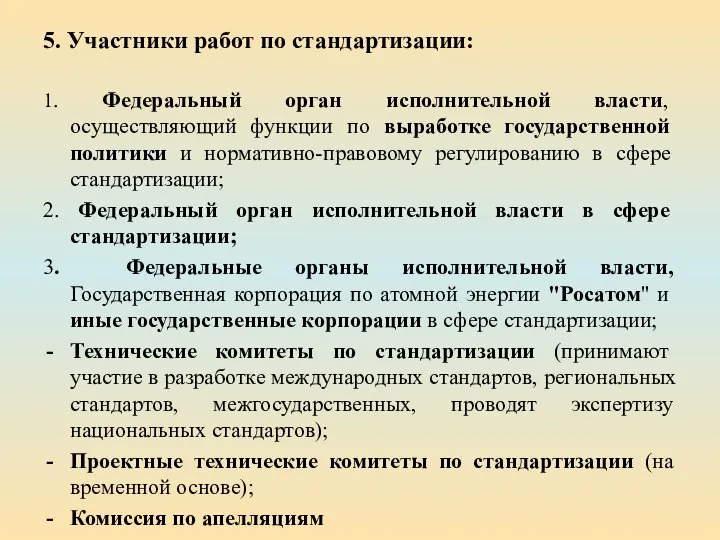 5. Участники работ по стандартизации:

1. Федеральный орган исполнительной власти, осуществляющий функции по выработке государственной политики и нормативно-правовому регулированию в сфере стандартизации;

2. Федеральный орган исполнительной власти в сфере стандартизации;

3. Федеральные органы исполнительной власти, Государственная корпорация по атомной энергии "Росатом" и иные государственные корпорации в сфере стандартизации;

- Технические комитеты по стандартизации (принимают участие в разработке международных стандартов, региональных стандартов, межгосударственных, проводят экспертизу национальных стандартов);

- Проектные технические комитеты по стандартизации (на временной основе);

- Комиссия по апелляциям